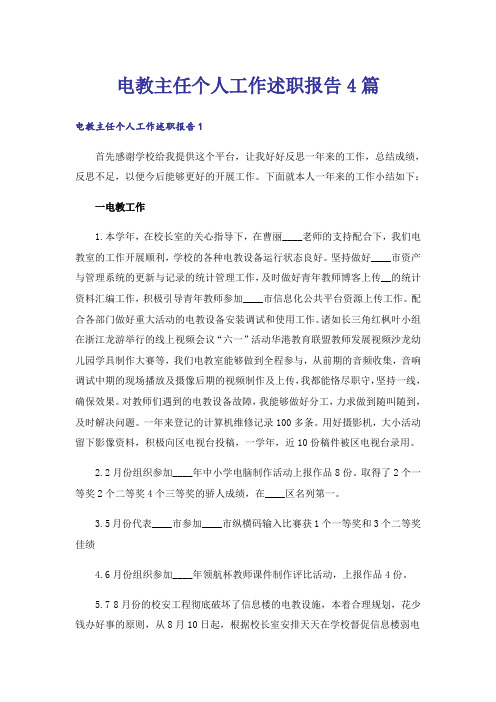 电教主任个人工作述职报告4篇

电教主任个人工作述职报告1

首先感谢学校给我提供这个平台，让我好好反思一年来的工作，总结成绩，反思不足，以便今后能够更好的开展工作。下面就本人一年来的工作小结如下：

一电教工作

1.本学年，在校长室的关心指导下，在曹丽____老师的支持配合下，我们电教室的工作开展顺利，学校的各种电教设备运行状态良好。坚持做好____市资产与管理系统的更新与记录的统计管理工作，及时做好青年教师博客上传__的统计资料汇编工作，积极引导青年教师参加____市信息化公共平台资源上传工作。配合各部门做好重大活动的电教设备安装调试和使用工作。诸如长三角红枫叶小组在浙江龙游举行的线上视频会议“六一”活动华港教育联盟教师发展视频沙龙幼儿园学具制作大赛等，我们电教室能够做到全程参与，从前期的音频收集，音响调试中期的现场播放及摄像后期的视频制作及上传，我都能恪尽职守，坚持一线，确保效果。对教师们遇到的电教设备故障，我能够做好分工，力求做到随叫随到，及时解决问题。一年来登记的计算机维修记录100多条。用好摄影机，大小活动留下影像资料，积极向区电视台投稿，一学年，近10份稿件被区电视台录用。

2.2月份组织参加____年中小学电脑制作活动上报作品8份。取得了2个一等奖2个二等奖4个三等奖的骄人成绩，在____区名列第一。

3.5月份代表____市参加____市纵横码输入比赛获1个一等奖和3个二等奖佳绩

4.6月份组织参加____年领航杯教师课件制作评比活动，上报作品4份。

5.7 8月份的校安工程彻底破坏了信息楼的电教设施，本着合理规划，花少钱办好事的原则，从8月10日起，根据校长室安排天天在学校督促信息楼弱电